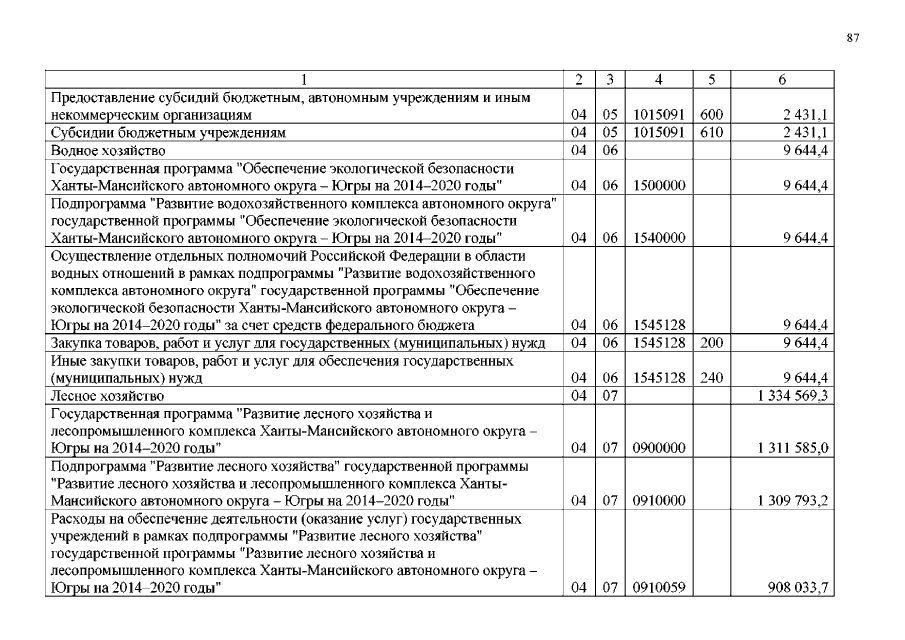 87

| 1 | 2 | 3 | 4 | 5 | 6 |
|---|---|---|---|---|---|
| Предоставление субсидий бюджетным, автономным учреждениям и иным некоммерческим организациям | 04 | 05 | 1015091 | 600 | 2 431,1 |
| Субсидии бюджетным учреждениям | 04 | 05 | 1015091 | 610 | 2 431,1 |
| Водное хозяйство | 04 | 06 | | | 9 644,4 |
| Государственная программа "Обеспечение экологической безопасности Ханты-Мансийского автономного округа – Югры на 2014–2020 годы" | 04 | 06 | 1500000 | | 9 644,4 |
| Подпрограмма "Развитие водохозяйственного комплекса автономного округа" государственной программы "Обеспечение экологической безопасности Ханты-Мансийского автономного округа – Югры на 2014–2020 годы" | 04 | 06 | 1540000 | | 9 644,4 |
| Осуществление отдельных полномочий Российской Федерации в области водных отношений в рамках подпрограммы "Развитие водохозяйственного комплекса автономного округа" государственной программы "Обеспечение экологической безопасности Ханты-Мансийского автономного округа – Югры на 2014–2020 годы" за счет средств федерального бюджета | 04 | 06 | 1545128 | | 9 644,4 |
| Закупка товаров, работ и услуг для государственных (муниципальных) нужд | 04 | 06 | 1545128 | 200 | 9 644,4 |
| Иные закупки товаров, работ и услуг для обеспечения государственных (муниципальных) нужд | 04 | 06 | 1545128 | 240 | 9 644,4 |
| Лесное хозяйство | 04 | 07 | | | 1 334 569,3 |
| Государственная программа "Развитие лесного хозяйства и лесопромышленного комплекса Ханты-Мансийского автономного округа – Югры на 2014–2020 годы" | 04 | 07 | 0900000 | | 1 311 585,0 |
| Подпрограмма "Развитие лесного хозяйства" государственной программы "Развитие лесного хозяйства и лесопромышленного комплекса Ханты-Мансийского автономного округа – Югры на 2014–2020 годы" | 04 | 07 | 0910000 | | 1 309 793,2 |
| Расходы на обеспечение деятельности (оказание услуг) государственных учреждений в рамках подпрограммы "Развитие лесного хозяйства" государственной программы "Развитие лесного хозяйства и лесопромышленного комплекса Ханты-Мансийского автономного округа – Югры на 2014–2020 годы" | 04 | 07 | 0910059 | | 908 033,7 |